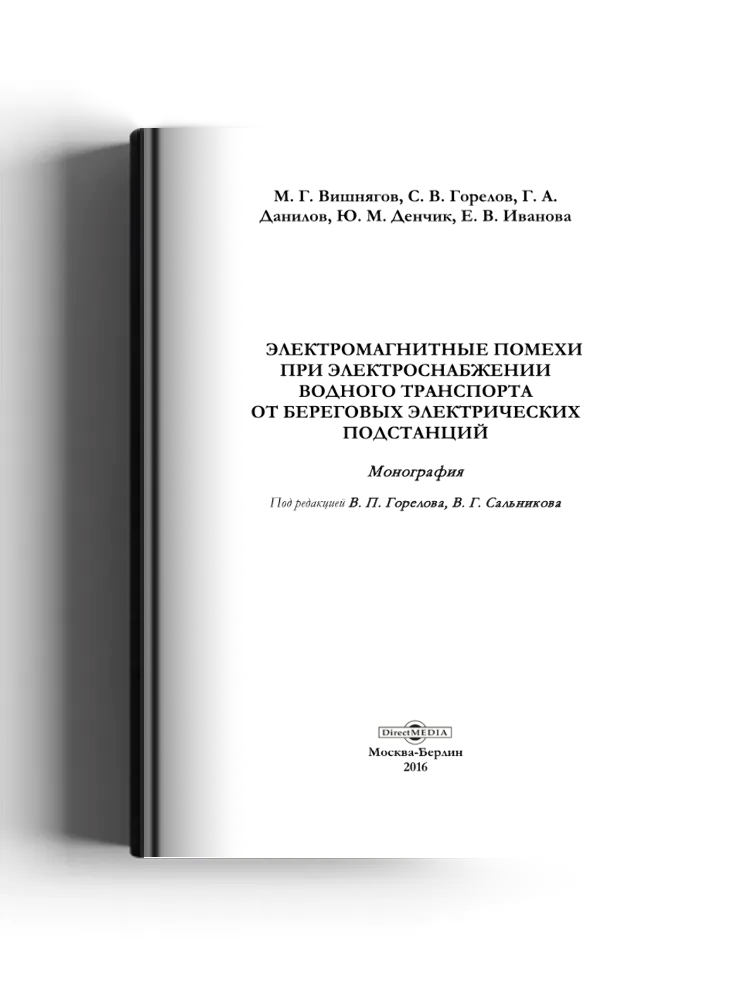 М. Г. Вишнягов, С. В. Горелов, Г. А. Данилов, Ю. М. Денчик, Е. В. Иванова

ЭЛЕКТРОМАГНИТНЫЕ ПОМЕХИ ПРИ ЭЛЕКТРОСНАБЖЕНИИ ВОДНОГО ТРАНСПОРТА ОТ БЕРЕГОВЫХ ЭЛЕКТРИЧЕСКИХ ПОДСТАНЦИЙ

Монография

Под редакцией В. П. Горелова, В. Г. Сальникова

DirectMEDIA

Москва-Берлин
2016